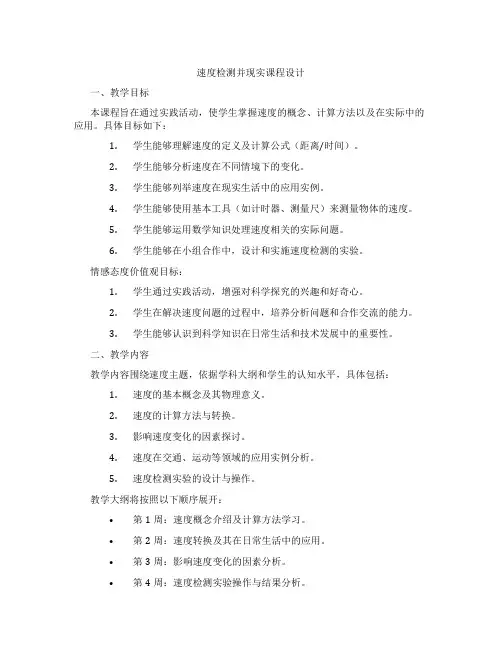 速度检测并现实课程设计

一、教学目标

本课程旨在通过实践活动，使学生掌握速度的概念、计算方法以及在实际中的应用。具体目标如下：

1. 学生能够理解速度的定义及计算公式（距离/时间）。

2. 学生能够分析速度在不同情境下的变化。

3. 学生能够列举速度在现实生活中的应用实例。

4. 学生能够使用基本工具（如计时器、测量尺）来测量物体的速度。

5. 学生能够运用数学知识处理速度相关的实际问题。

6. 学生能够在小组合作中，设计和实施速度检测的实验。

情感态度价值观目标：

1. 学生通过实践活动，增强对科学探究的兴趣和好奇心。

2. 学生在解决速度问题的过程中，培养分析问题和合作交流的能力。

3. 学生能够认识到科学知识在日常生活和技术发展中的重要性。

二、教学内容

教学内容围绕速度主题，依据学科大纲和学生的认知水平，具体包括：

1. 速度的基本概念及其物理意义。

2. 速度的计算方法与转换。

3. 影响速度变化的因素探讨。

4. 速度在交通、运动等领域的应用实例分析。

5. 速度检测实验的设计与操作。

教学大纲将按照以下顺序展开：

• 第 1 周：速度概念介绍及计算方法学习。

• 第 2 周：速度转换及其在日常生活中的应用。

• 第 3 周：影响速度变化的因素分析。

• 第 4 周：速度检测实验操作与结果分析。